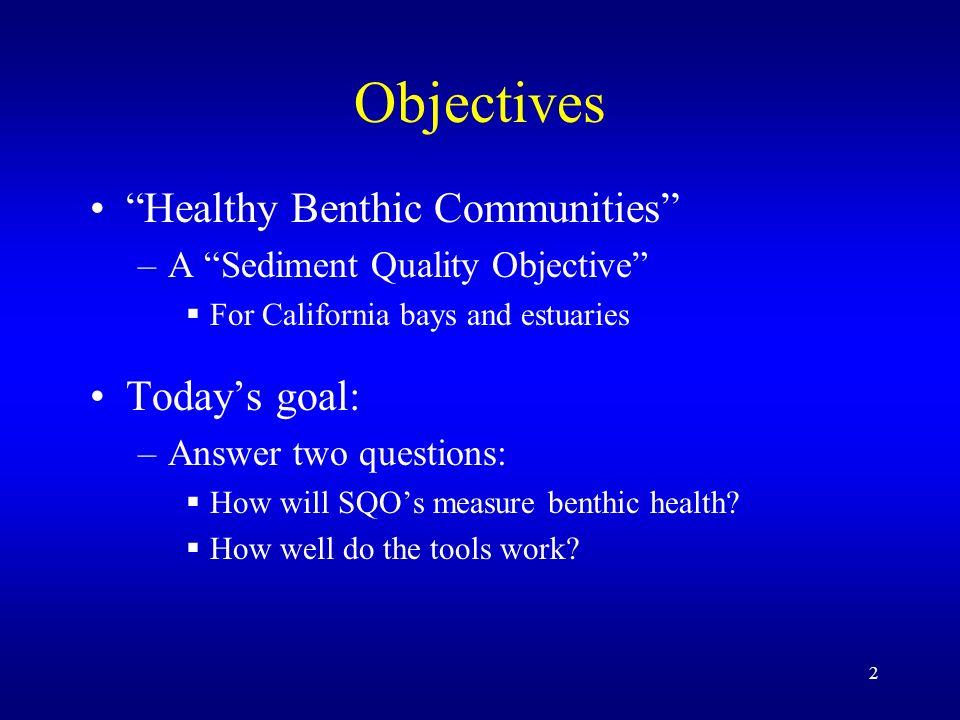 Objectives

• “Healthy Benthic Communities”
– A “Sediment Quality Objective”
▪ For California bays and estuaries

• Today’s goal:
– Answer two questions:
▪ How will SQO’s measure benthic health?
▪ How well do the tools work?

2